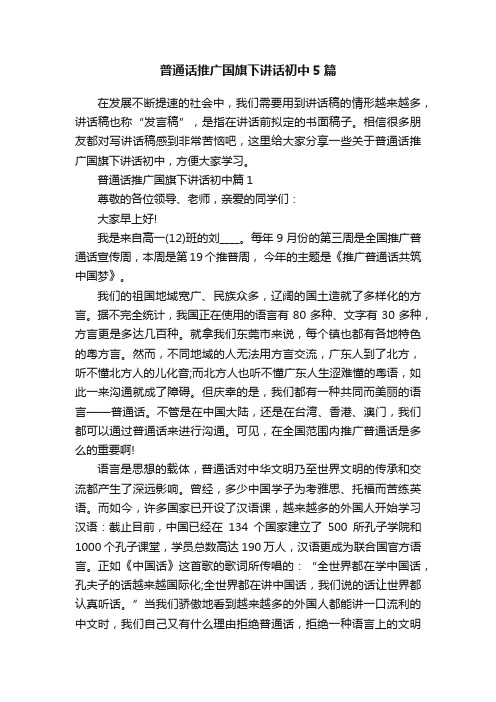 普通话推广国旗下讲话初中5篇

在发展不断提速的社会中，我们需要用到讲话稿的情形越来越多，讲话稿也称“发言稿”，是指在讲话前拟定的书面稿子。相信很多朋友都对写讲话稿感到非常苦恼吧，这里给大家分享一些关于普通话推广国旗下讲话初中，方便大家学习。

普通话推广国旗下讲话初中篇1

尊敬的各位领导、老师，亲爱的同学们：

大家早上好!

我是来自高一(12)班的刘____。每年9月份的第三周是全国推广普通话宣传周，本周是第19个推普周，今年的主题是《推广普通话共筑中国梦》。

我们的祖国地域宽广、民族众多，辽阔的国土造就了多样化的方言。据不完全统计，我国正在使用的语言有80多种、文字有30多种，方言更是多达几百种。就拿我们东莞市来说，每个镇也都有各地特色的粤方言。然而，不同地域的人无法用方言交流，广东人到了北方，听不懂北方人的儿化音;而北方人也听不懂广东人生涩难懂的粤语，如此一来沟通就成了障碍。但庆幸的是，我们都有一种共同而美丽的语言——普通话。不管是在中国大陆，还是在台湾、香港、澳门，我们都可以通过普通话来进行沟通。可见，在全国范围内推广普通话是多么的重要啊!

语言是思想的载体，普通话对中华文明乃至世界文明的传承和交流都产生了深远影响。曾经，多少中国学子为考雅思、托福而苦练英语。而如今，许多国家已开设了汉语课，越来越多的外国人开始学习汉语：截止目前，中国已经在134个国家建立了500所孔子学院和1000个孔子课堂，学员总数高达190万人，汉语更成为联合国官方语言。正如《中国话》这首歌的歌词所传唱的：“全世界都在学中国话，孔夫子的话越来越国际化;全世界都在讲中国话，我们说的话让世界都认真听话。”当我们骄傲地看到越来越多的外国人都能讲一口流利的中文时，我们自己又有什么理由拒绝普通话，拒绝一种语言上的文明